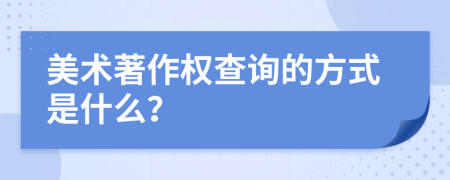 美术著作权查询的方式是什么?